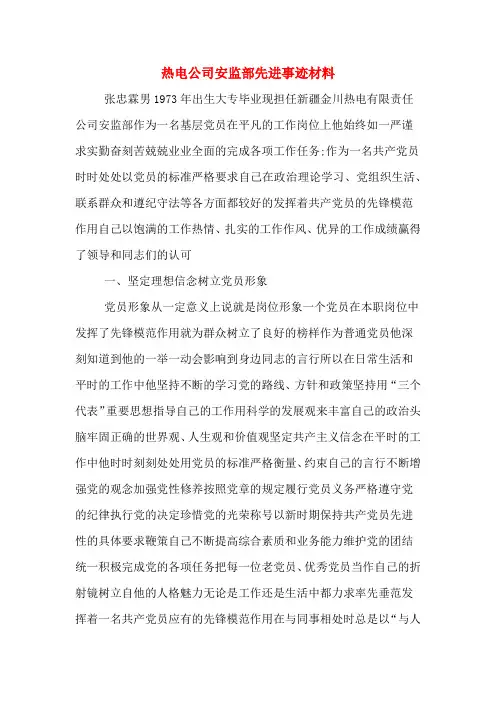 热电公司安监部先进事迹材料

张忠霖男1973年出生大专毕业现担任新疆金川热电有限责任公司安监部作为一名基层党员在平凡的工作岗位上他始终如一严谨求实勤奋刻苦兢兢业业全面的完成各项工作任务;作为一名共产党员时时处处以党员的标准严格要求自己在政治理论学习、党组织生活、联系群众和遵纪守法等各方面都较好的发挥着共产党员的先锋模范作用自己以饱满的工作热情、扎实的工作作风、优异的工作成绩赢得了领导和同志们的认可

一、坚定理想信念树立党员形象

党员形象从一定意义上说就是岗位形象一个党员在本职岗位中发挥了先锋模范作用就为群众树立了良好的榜样作为普通党员他深刻知道到他的一举一动会影响到身边同志的言行所以在日常生活和平时的工作中他坚持不断的学习党的路线、方针和政策坚持用“三个代表”重要思想指导自己的工作用科学的发展观来丰富自己的政治头脑牢固正确的世界观、人生观和价值观坚定共产主义信念在平时的工作中他时时刻刻处处用党员的标准严格衡量、约束自己的言行不断增强党的观念加强党性修养按照党章的规定履行党员义务严格遵守党的纪律执行党的决定珍惜党的光荣称号以新时期保持共产党员先进性的具体要求鞭策自己不断提高综合素质和业务能力维护党的团结统一积极完成党的各项任务把每一位老党员、优秀党员当作自己的折射镜树立自他的人格魅力无论是工作还是生活中都力求率先垂范发挥着一名共产党员应有的先锋模范作用在与同事相处时总是以“与人